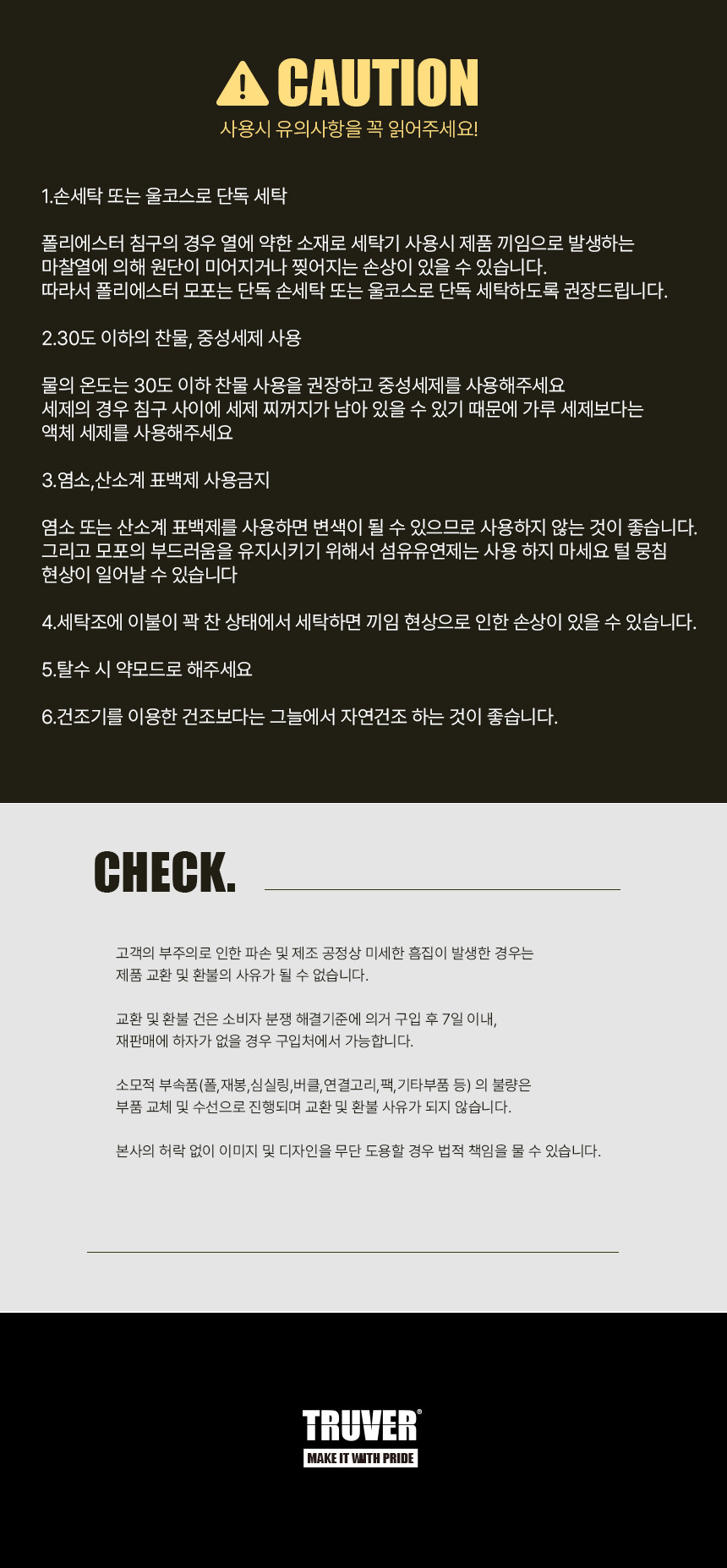 CAUTION
사용시 유의사항을 꼭 읽어주세요!

1.손세탁 또는 울코스로 단독 세탁

폴리에스터 침구의 경우 열에 약한 소재로 세탁기 사용시 제품 끼임으로 발생하는 마찰열에 의해 원단이 미어지거나 찢어지는 손상이 있을 수 있습니다.
따라서 폴리에스터 모포는 단독 손세탁 또는 울코스로 단독 세탁하도록 권장드립니다.

2.30도 이하의 찬물, 중성세제 사용

물의 온도는 30도 이하 찬물 사용을 권장하고 중성세제를 사용해주세요
세제의 경우 침구 사이에 세제 찌꺼지가 남아 있을 수 있기 때문에 가루 세제보다는 액체 세제를 사용해주세요

3.염소,산소계 표백제 사용금지

염소 또는 산소계 표백제를 사용하면 변색이 될 수 있으므로 사용하지 않는 것이 좋습니다.
그리고 모포의 부드러움을 유지시키기 위해서 섬유유연제는 사용 하지 마세요 털 뭉침 현상이 일어날 수 있습니다

4.세탁조에 이불이 꽉 찬 상태에서 세탁하면 끼임 현상으로 인한 손상이 있을 수 있습니다.

5.탈수 시 약모드로 해주세요

6.건조기를 이용한 건조보다는 그늘에서 자연건조 하는 것이 좋습니다.

CHECK.

고객의 부주의로 인한 파손 및 제조 공정상 미세한 흠집이 발생한 경우는
제품 교환 및 환불의 사유가 될 수 없습니다.

교환 및 환불 건은 소비자 분쟁 해결기준에 의거 구입 후 7일 이내,
재판매에 하자가 없을 경우 구입처에서 가능합니다.

소모적 부속품(폴,재봉,심실링,버클,연결고리,팩,기타부품 등) 의 불량은
부품 교체 및 수선으로 진행되며 교환 및 환불 사유가 되지 않습니다.

본사의 허락 없이 이미지 및 디자인을 무단 도용할 경우 법적 책임을 물 수 있습니다.

TRUVER®
MAKE IT WITH PRIDE